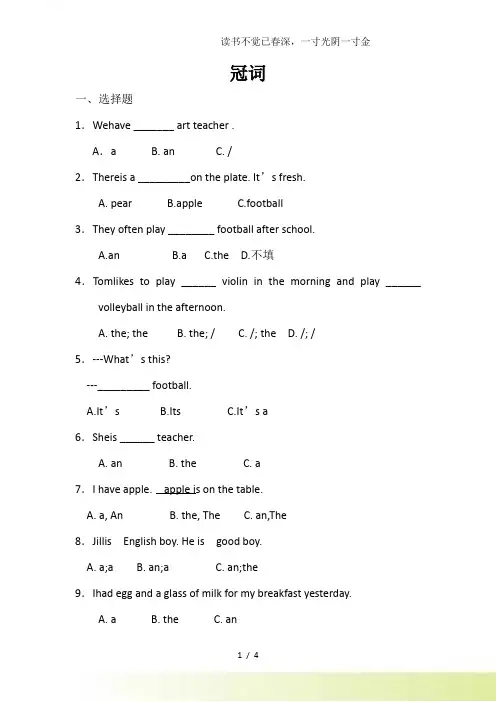 读书不觉已春深，一寸光阴一寸金

冠词

一、选择题

1．Wehave _______ art teacher .

A．a　　B. an　　C. /

2．Thereis a _________on the plate. It’s fresh.

A. pear　　B.apple　　C.football

3．They often play ________ football after school.

A.an　　B.a　　C.the　　D.不填

4．Tomlikes to play ______ violin in the morning and play ______ volleyball in the afternoon.

A. the; the　　B. the; /　　C. /; the　　D. /; /

5．---What’s this?

---_________ football.

A.It’s　　B.Its　　C.It’s a

6．Sheis ______ teacher.

A. an　　B. the　　C. a

7．I have apple. __apple is on the table.

A. a, An　　B. the, The　　C. an,The

8．Jillis　English boy. He is　good boy.

A. a;a　　B. an;a　　C. an;the

9．Ihad egg and a glass of milk for my breakfast yesterday.

A. a　　B. the　　C. an

1 / 4